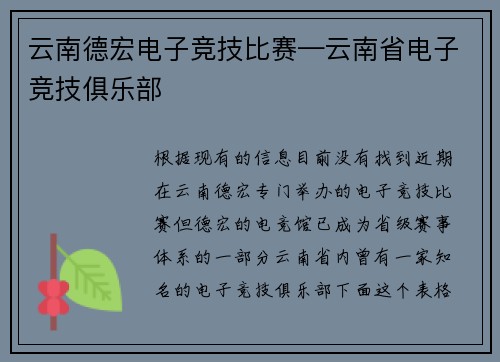 云南德宏电子竞技比赛—云南省电子竞技俱乐部

根据现有的信息目前没有找到近期在云南德宏专门举办的电子竞技比赛但德宏的电竞馆已成为省级赛事体系的一部分云南省内曾有一家知名的电子竞技俱乐部下面这个表格